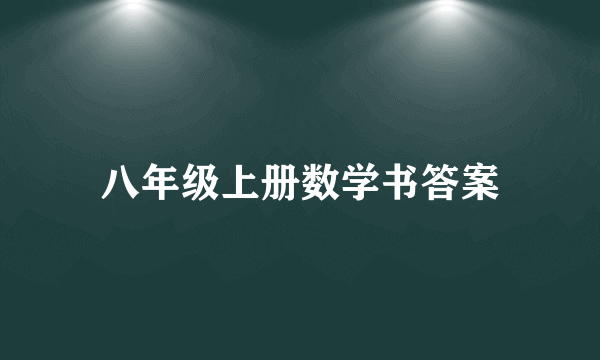 八年级上册数学书答案